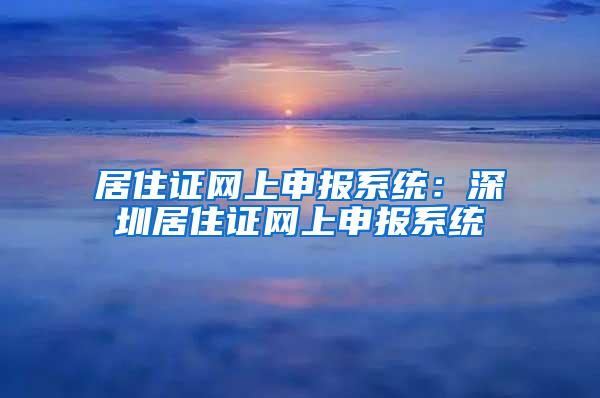 居住证网上申报系统：深圳居住证网上申报系统